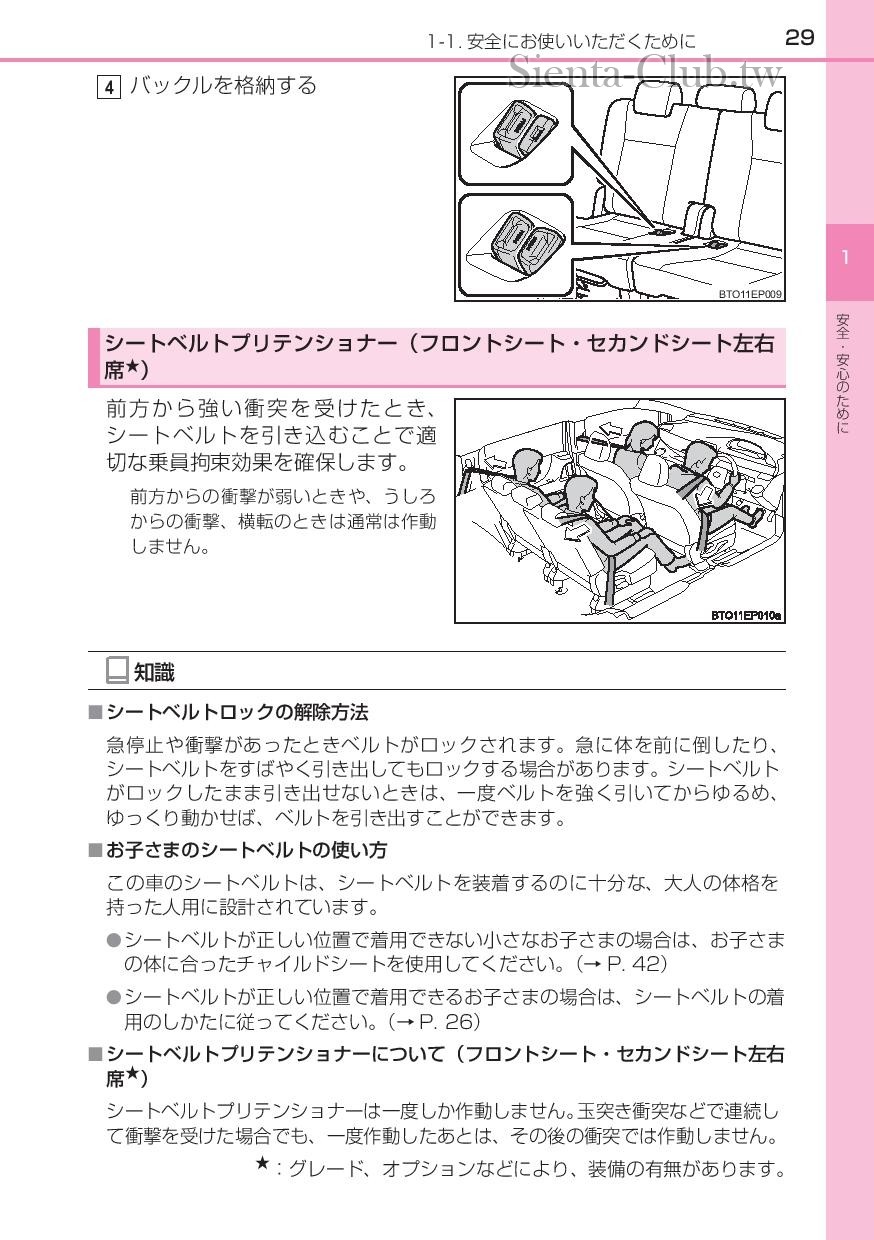 1-1. 安全にお使いいただくために 29

Sienta-Club.tw

4 バックルを格納する

BTO11EP009

1

安全・安心のために

シートベルトプリテンショナー（フロントシート・セカンドシート左右席★）

前方から強い衝突を受けたとき、シートベルトを引き込むことで適切な乗員拘束効果を確保します。

前方からの衝撃が弱いときや、うしろからの衝撃、横転のときは通常は作動しません。

BTO11EP010a

知識

■シートベルトロックの解除方法

急停止や衝撃があったときベルトがロックされます。急に体を前に倒したり、シートベルトをすばやく引き出してもロックする場合があります。シートベルトがロックしたまま引き出せないときは、一度ベルトを強く引いてからゆるめ、ゆっくり動かせば、ベルトを引き出すことができます。

■お子さまのシートベルトの使い方

この車のシートベルトは、シートベルトを装着するのに十分な、大人の体格を持った人用に設計されています。

●シートベルトが正しい位置で着用できない小さなお子さまの場合は、お子さまの体に合ったチャイルドシートを使用してください。（→ P. 42）

●シートベルトが正しい位置で着用できるお子さまの場合は、シートベルトの着用のしかたに従ってください。（→ P. 26）

■シートベルトプリテンショナーについて（フロントシート・セカンドシート左右席★）

シートベルトプリテンショナーは一度しか作動しません。玉突き衝突などで連続して衝撃を受けた場合でも、一度作動したあとは、その後の衝突では作動しません。

★：グレード、オプションなどにより、装備の有無があります。